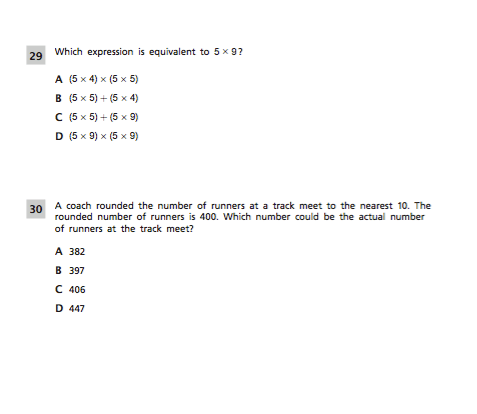 29 Which expression is equivalent to $5 \times 9$?

A $(5 \times 4) \times (5 \times 5)$

B $(5 \times 5) + (5 \times 4)$

C $(5 \times 5) + (5 \times 9)$

D $(5 \times 9) \times (5 \times 9)$

30 A coach rounded the number of runners at a track meet to the nearest 10. The rounded number of runners is 400. Which number could be the actual number of runners at the track meet?

A 382

B 397

C 406

D 447